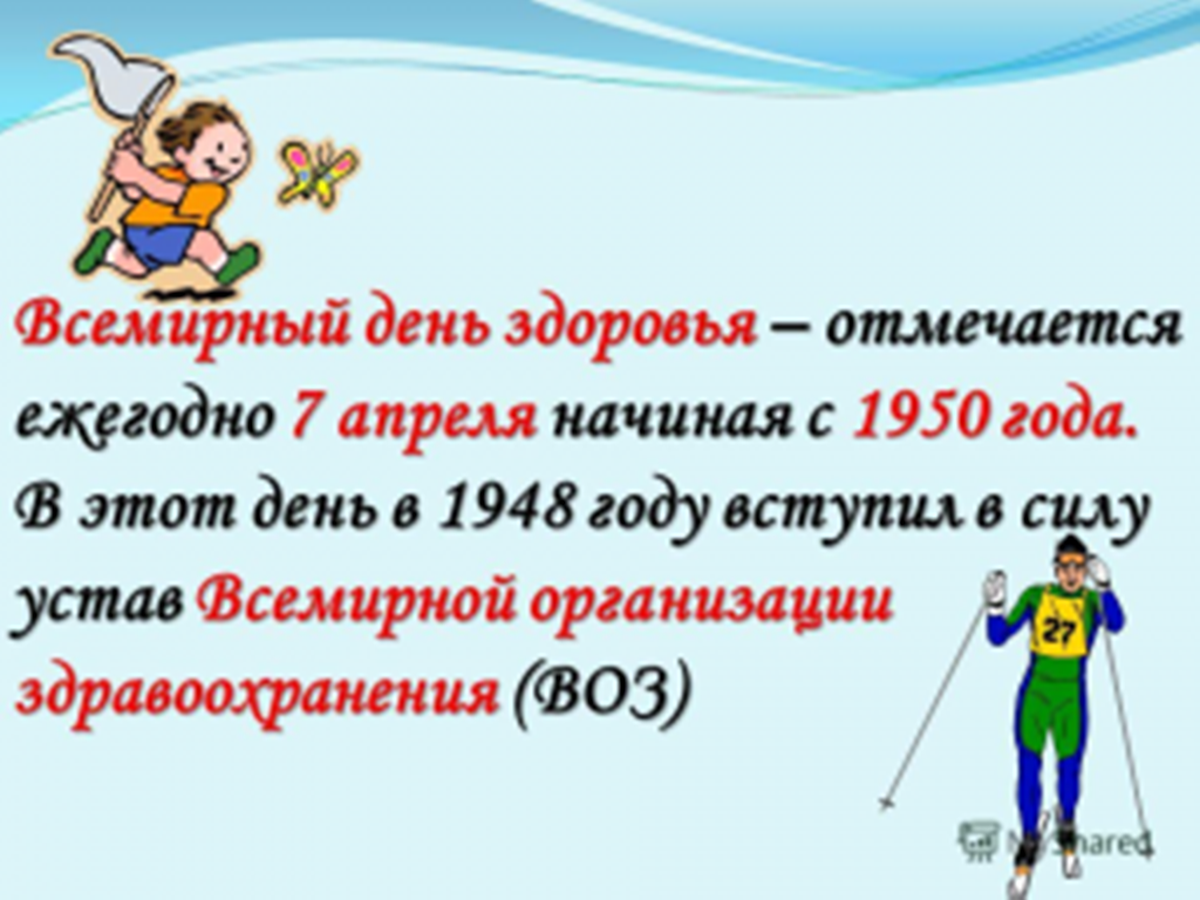 Всемирный день здоровья – отмечается ежегодно 7 апреля начиная с 1950 года. В этот день в 1948 году вступил в силу устав Всемирной организации здравоохранения (ВОЗ)

27

MyShared